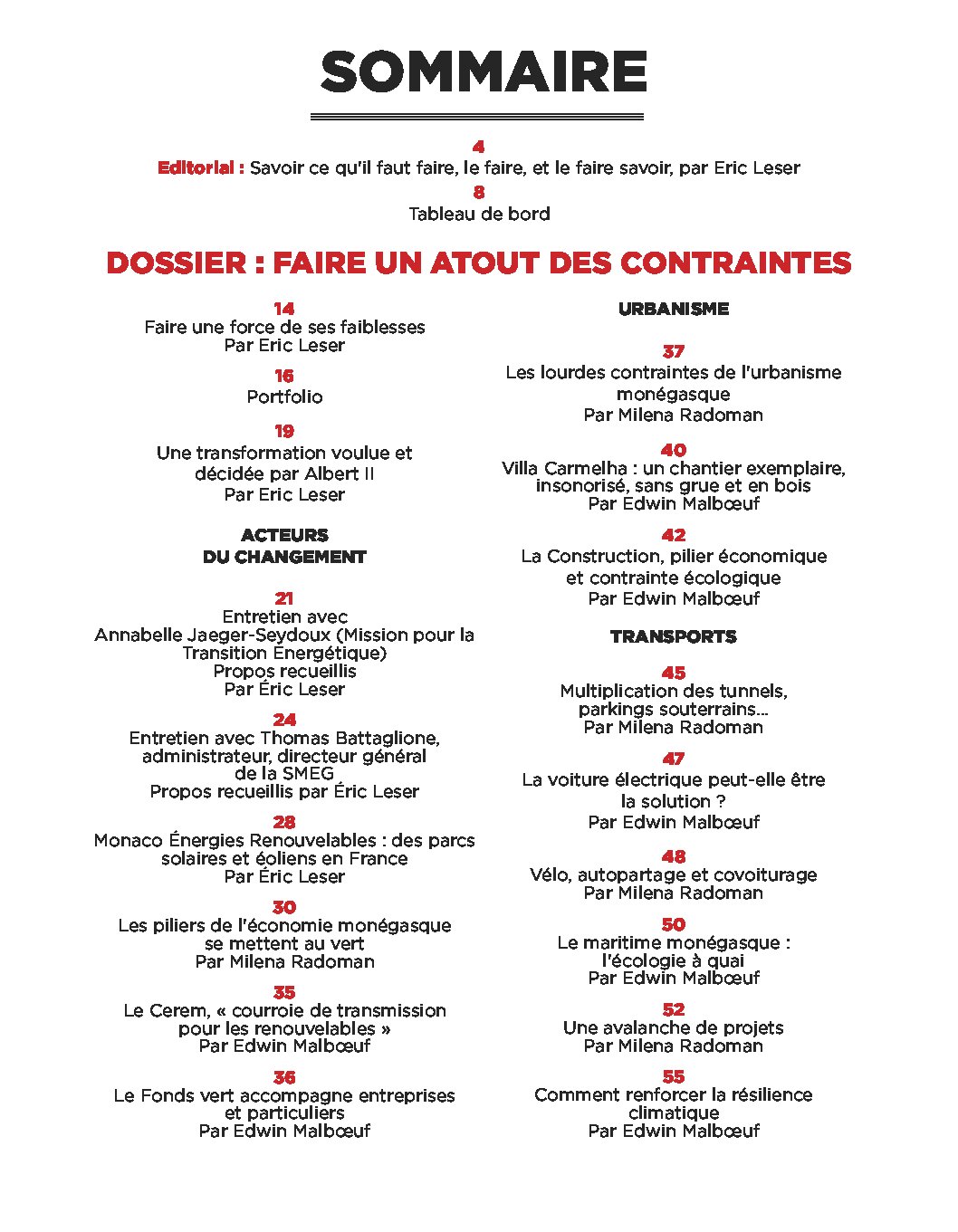 SOMMAIRE

4
Editorial : Savoir ce qu'il faut faire, le faire, et le faire savoir, par Eric Leser
8
Tableau de bord

DOSSIER : FAIRE UN ATOUT DES CONTRAINTES

14
Faire une force de ses faiblesses
Par Eric Leser

16
Portfolio

19
Une transformation voulue et décidée par Albert II
Par Eric Leser

ACTEURS DU CHANGEMENT

21
Entretien avec Annabelle Jaeger-Seydoux (Mission pour la Transition Energétique)
Propos recueillis
Par Éric Leser

24
Entretien avec Thomas Battaglione, administrateur, directeur général de la SMEG
Propos recueillis par Éric Leser

28
Monaco Énergies Renouvelables : des parcs solaires et éoliens en France
Par Éric Leser

30
Les piliers de l'économie monégasque se mettent au vert
Par Milena Radoman

35
Le Cerem, « courroie de transmission pour les renouvelables »
Par Edwin Malbœuf

36
Le Fonds vert accompagne entreprises et particuliers
Par Edwin Malbœuf

URBANISME

37
Les lourdes contraintes de l'urbanisme monégasque
Par Milena Radoman

40
Villa Carmelha : un chantier exemplaire, insonorisé, sans grue et en bois
Par Edwin Malbœuf

42
La Construction, pilier économique et contrainte écologique
Par Edwin Malbœuf

TRANSPORTS

45
Multiplication des tunnels, parkings souterrains...
Par Milena Radoman

47
La voiture électrique peut-elle être la solution ?
Par Edwin Malbœuf

48
Vélo, autopartage et covoiturage
Par Milena Radoman

50
Le maritime monégasque : l'écologie à quai
Par Edwin Malbœuf

52
Une avalanche de projets
Par Milena Radoman

55
Comment renforcer la résilience climatique
Par Edwin Malbœuf